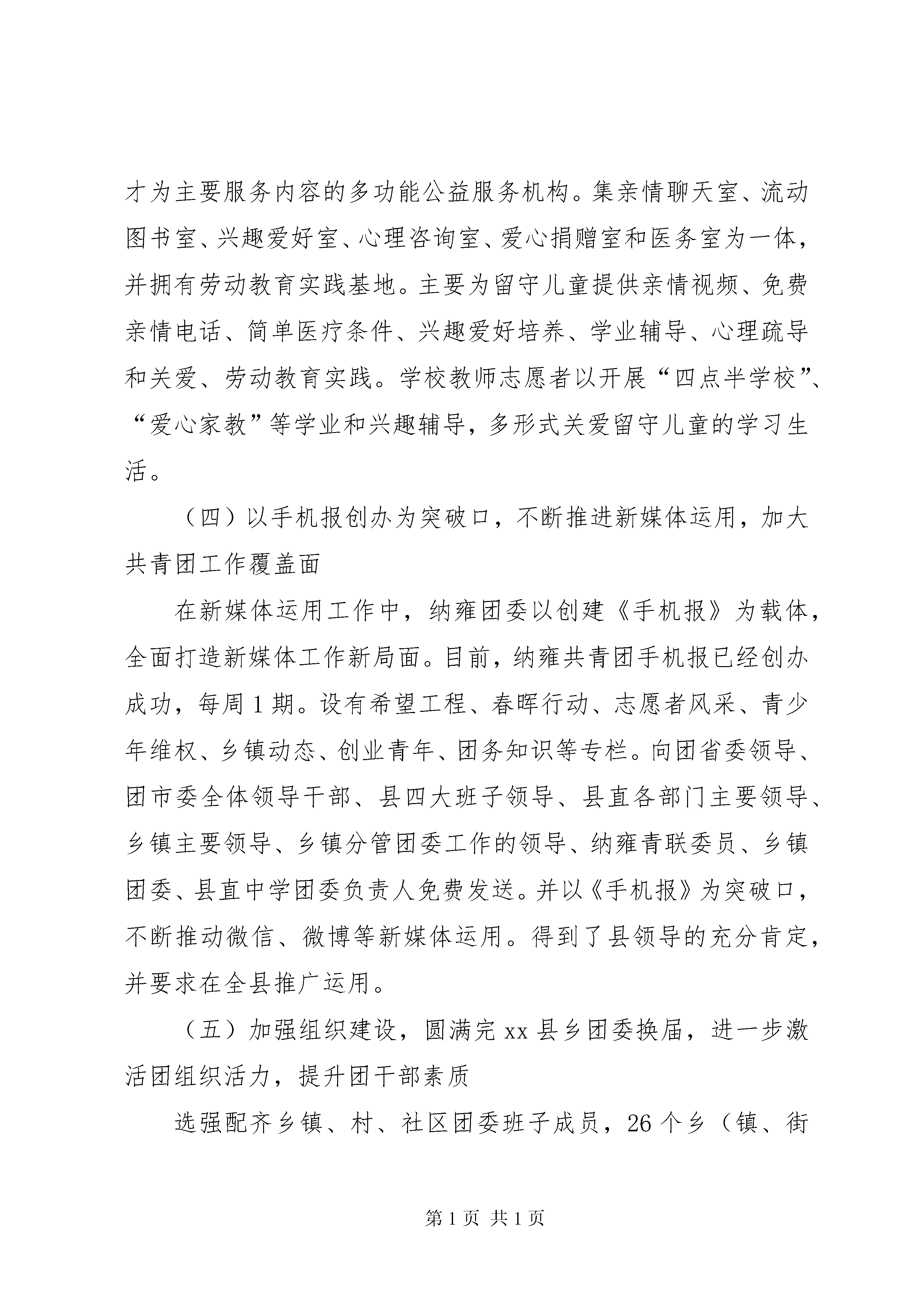 才为主要服务内容的多功能公益服务机构。集亲情聊天室、流动图书室、兴趣爱好室、心理咨询室、爱心捐赠室和医务室为一体，并拥有劳动教育实践基地。主要为留守儿童提供亲情视频、免费亲情电话、简单医疗条件、兴趣爱好培养、学业辅导、心理疏导和关爱、劳动教育实践。学校教师志愿者以开展“四点半学校”、“爱心家教”等学业和兴趣辅导，多形式关爱留守儿童的学习生活。

（四）以手机报创办为突破口，不断推进新媒体运用，加大共青团工作覆盖面

在新媒体运用工作中，纳雍团委以创建《手机报》为载体，全面打造新媒体工作新局面。目前，纳雍共青团手机报已经创办成功，每周1期。设有希望工程、春晖行动、志愿者风采、青少年维权、乡镇动态、创业青年、团务知识等专栏。向团省委领导、团市委全体领导干部、县四大班子领导、县直各部门主要领导、乡镇主要领导、乡镇分管团委工作的领导、纳雍青联委员、乡镇团委、县直中学团委负责人免费发送。并以《手机报》为突破口，不断推动微信、微博等新媒体运用。得到了县领导的充分肯定，并要求在全县推广运用。

（五）加强组织建设，圆满完xx县乡团委换届，进一步激活团组织活力，提升团干部素质

选强配齐乡镇、村、社区团委班子成员，26个乡（镇、街

第1页 共1页